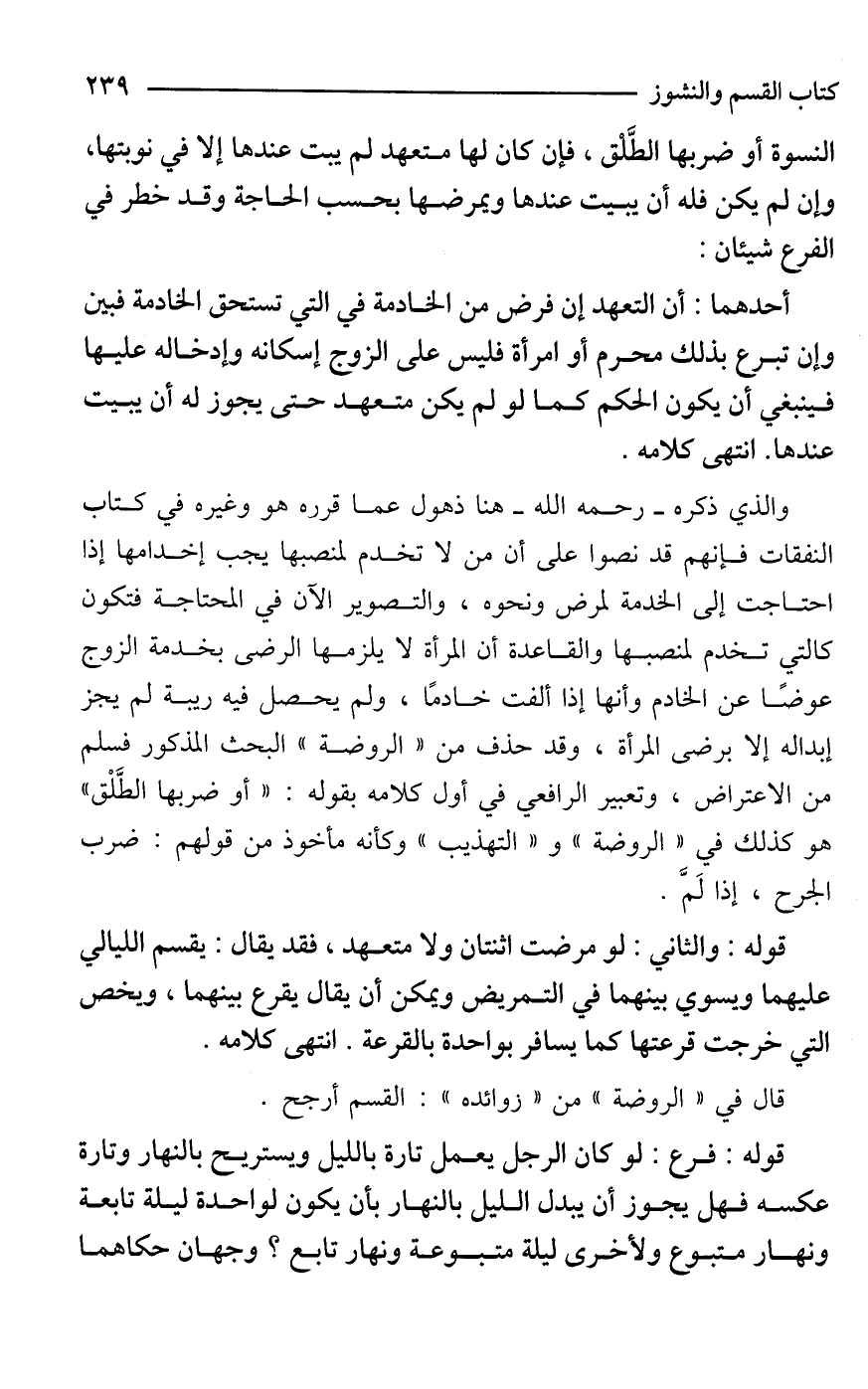 كتاب القسم والنشوز ٢٣٩

النسوة أو ضربها الطَّلْق ، فإن كان لها متعهد لم يبت عندها إلا في نوبتها، وإن لم يكن فله أن يبيت عندها ويمرضها بحسب الحاجة وقد خطر في الفرع شيئان :

أحدهما : أن التعهد إن فرض من الخادمة في التي تستحق الخادمة فبين وإن تبرع بذلك محرم أو امرأة فليس على الزوج إسكانه وإدخاله عليها فينبغي أن يكون الحكم كما لو لم يكن متعهد حتى يجوز له أن يبيت عندها. انتهى كلامه .

والذي ذكره ـ رحمه الله ـ هنا ذهول عما قرره هو وغيره في كتاب النفقات فإنهم قد نصوا على أن من لا تخدم لمنصبها يجب إخدامها إذا احتاجت إلى الخدمة لمرض ونحوه ، والتصوير الآن في المحتاجة فتكون كالتي تخدم لمنصبها والقاعدة أن المرأة لا يلزمها الرضى بخدمة الزوج عوضًا عن الخادم وأنها إذا ألفت خادمًا ، ولم يحصل فيه ريبة لم يجز إبداله إلا برضى المرأة ، وقد حذف من « الروضة » البحث المذكور فسلم من الاعتراض ، وتعبير الرافعي في أول كلامه بقوله : « أو ضربها الطَّلْق» هو كذلك في « الروضة » و « التهذيب » وكأنه مأخوذ من قولهم : ضرب الجرح ، إذا لَمَّ .

قوله : والثاني : لو مرضت اثنتان ولا متعهد ، فقد يقال : يقسم الليالي عليهما ويسوي بينهما في التمريض ويمكن أن يقال يقرع بينهما ، ويخص التي خرجت قرعتها كما يسافر بواحدة بالقرعة . انتهى كلامه .

قال في « الروضة » من « زوائده » : القسم أرجح .

قوله : فرع : لو كان الرجل يعمل تارة بالليل ويستريح بالنهار وتارة عكسه فهل يجوز أن يبدل الليل بالنهار بأن يكون لواحدة ليلة تابعة ونهار متبوع ولأخرى ليلة متبوعة ونهار تابع ؟ وجهان حكاهما